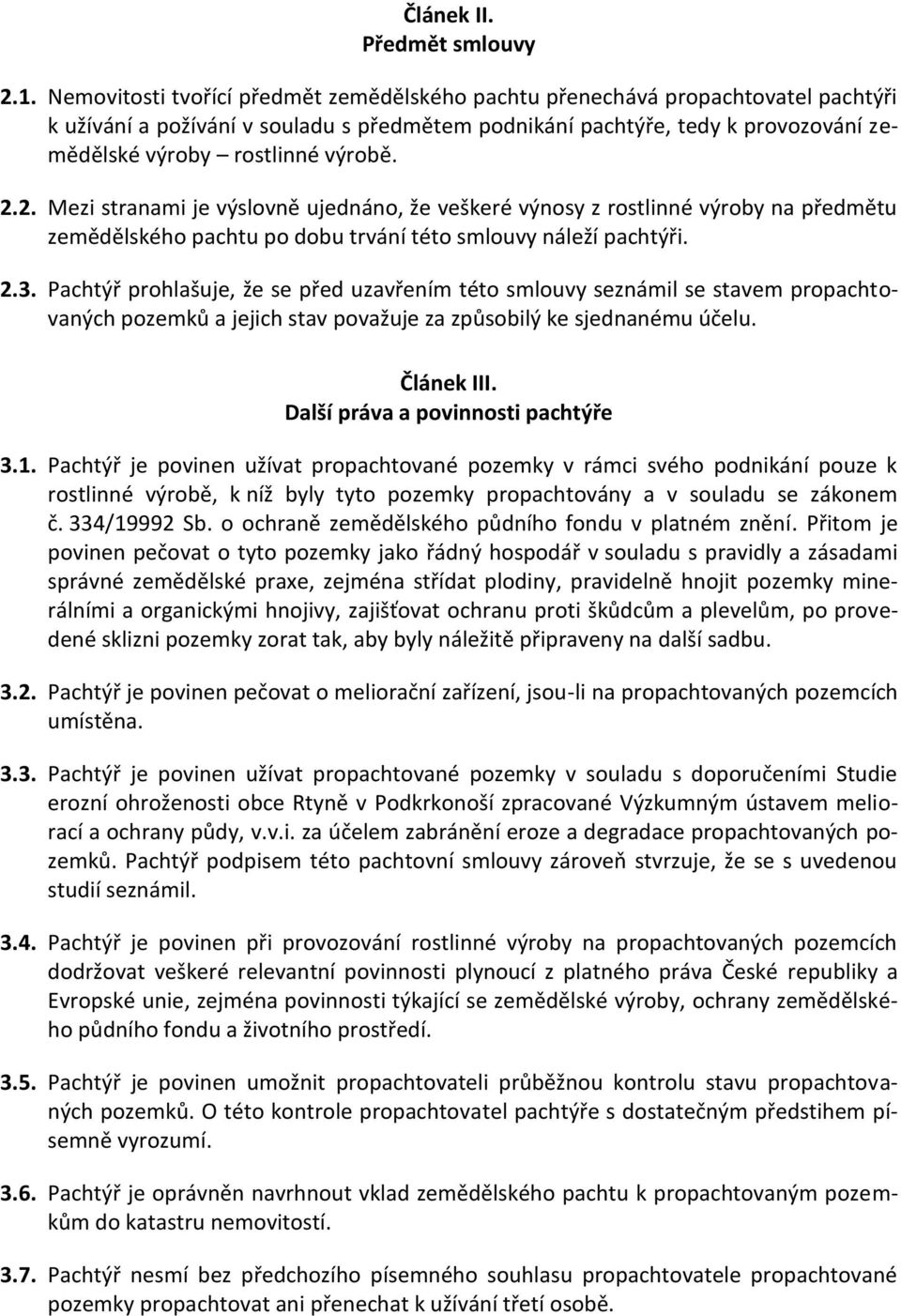 Článek II.
Předmět smlouvy

2.1. Nemovitosti tvořící předmět zemědělského pachtu přenechává propachtovatel pachtýři k užívání a požívání v souladu s předmětem podnikání pachtýře, tedy k provozování zemědělské výroby – rostlinné výrobě.

2.2. Mezi stranami je výslovně ujednáno, že veškeré výnosy z rostlinné výroby na předmětu zemědělského pachtu po dobu trvání této smlouvy náleží pachtýři.

2.3. Pachtýř prohlašuje, že se před uzavřením této smlouvy seznámil se stavem propachtovaných pozemků a jejich stav považuje za způsobilý ke sjednanému účelu.

Článek III.
Další práva a povinnosti pachtýře

3.1. Pachtýř je povinen užívat propachtované pozemky v rámci svého podnikání pouze k rostlinné výrobě, k níž byly tyto pozemky propachtovány a v souladu se zákonem č. 334/19992 Sb. o ochraně zemědělského půdního fondu v platném znění. Přitom je povinen pečovat o tyto pozemky jako řádný hospodář v souladu s pravidly a zásadami správné zemědělské praxe, zejména střídat plodiny, pravidelně hnojit pozemky minerálními a organickými hnojivy, zajišťovat ochranu proti škůdcům a plevelům, po provedené sklizni pozemky zorat tak, aby byly náležitě připraveny na další sadbu.

3.2. Pachtýř je povinen pečovat o meliorační zařízení, jsou-li na propachtovaných pozemcích umístěna.

3.3. Pachtýř je povinen užívat propachtované pozemky v souladu s doporučeními Studie erozní ohroženosti obce Rtyně v Podkrkonoší zpracované Výzkumným ústavem meliorací a ochrany půdy, v.v.i. za účelem zabránění eroze a degradace propachtovaných pozemků. Pachtýř podpisem této pachtovní smlouvy zároveň stvrzuje, že se s uvedenou studií seznámil.

3.4. Pachtýř je povinen při provozování rostlinné výroby na propachtovaných pozemcích dodržovat veškeré relevantní povinnosti plynoucí z platného práva České republiky a Evropské unie, zejména povinnosti týkající se zemědělské výroby, ochrany zemědělského půdního fondu a životního prostředí.

3.5. Pachtýř je povinen umožnit propachtovateli průběžnou kontrolu stavu propachtovaných pozemků. O této kontrole propachtovatel pachtýře s dostatečným předstihem písemně vyrozumí.

3.6. Pachtýř je oprávněn navrhnout vklad zemědělského pachtu k propachtovaným pozemkům do katastru nemovitostí.

3.7. Pachtýř nesmí bez předchozího písemného souhlasu propachtovatele propachtované pozemky propachtovat ani přenechat k užívání třetí osobě.